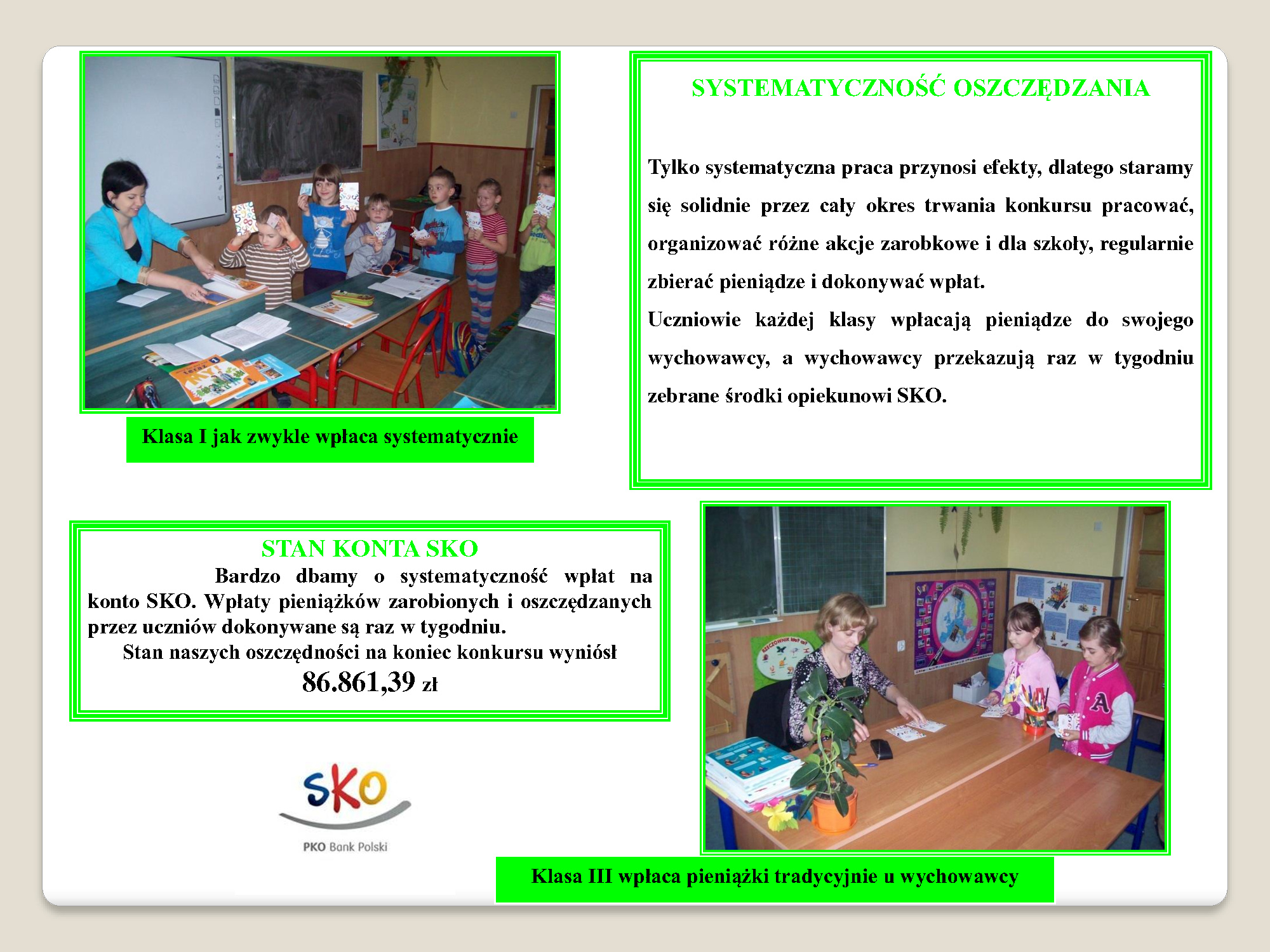 Klasa I jak zwykle wpłaca systematycznie

SYSTEMATYCZNOŚĆ OSZCZĘDZANIA

Tylko systematyczna praca przynosi efekty, dlatego staramy się solidnie przez cały okres trwania konkursu pracować, organizować różne akcje zarobkowe i dla szkoły, regularnie zbierać pieniądze i dokonywać wpłat.

Uczniowie każdej klasy wpłacają pieniądze do swojego wychowawcy, a wychowawcy przekazują raz w tygodniu zebrane środki opiekunowi SKO.

STAN KONTA SKO

Bardzo dbamy o systematyczność wpłat na konto SKO. Wpłaty pieniążków zarobionych i oszczędzanych przez uczniów dokonywane są raz w tygodniu.

Stan naszych oszczędności na koniec konkursu wyniósł

86.861,39 zł

SKO

PKO Bank Polski

Klasa III wpłaca pieniążki tradycyjnie u wychowawcy